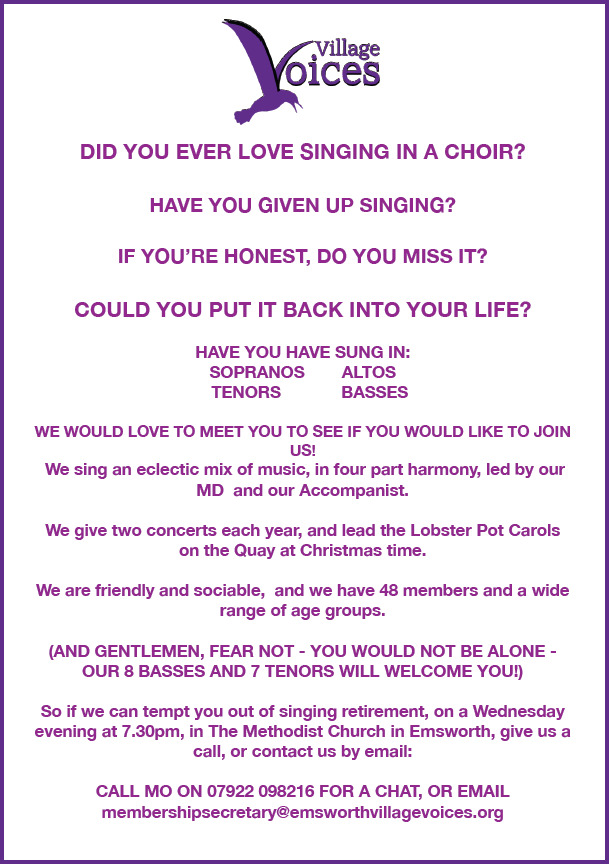 Village Voices

DID YOU EVER LOVE SINGING IN A CHOIR?

HAVE YOU GIVEN UP SINGING?

IF YOU'RE HONEST, DO YOU MISS IT?

COULD YOU PUT IT BACK INTO YOUR LIFE?

HAVE YOU HAVE SUNG IN:
SOPRANOS ALTOS
TENORS BASSES

WE WOULD LOVE TO MEET YOU TO SEE IF YOU WOULD LIKE TO JOIN US!
We sing an eclectic mix of music, in four part harmony, led by our MD and our Accompanist.

We give two concerts each year, and lead the Lobster Pot Carols on the Quay at Christmas time.

We are friendly and sociable, and we have 48 members and a wide range of age groups.

(AND GENTLEMEN, FEAR NOT - YOU WOULD NOT BE ALONE - OUR 8 BASSES AND 7 TENORS WILL WELCOME YOU!)

So if we can tempt you out of singing retirement, on a Wednesday evening at 7.30pm, in The Methodist Church in Emsworth, give us a call, or contact us by email:

CALL MO ON 07922 098216 FOR A CHAT, OR EMAIL
membershipsecretary@emsworthvillagevoices.org